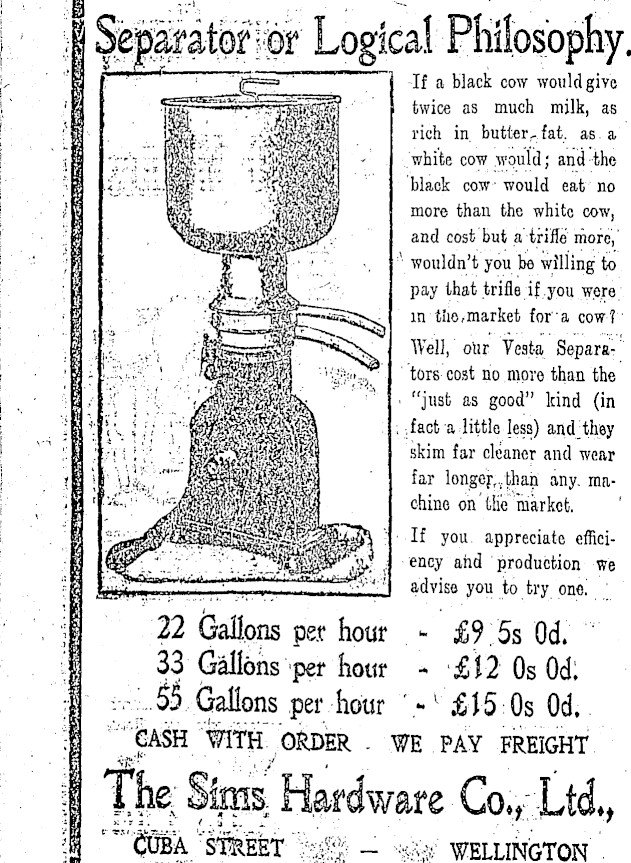 Separator or Logical Philosophy.

If a black cow would give twice as much milk, as rich in butter-fat as a white cow would; and the black cow would eat no more than the white cow, and cost but a trifle more, wouldn't you be willing to pay that trifle if you were in the market for a cow? Well, our Vesta Separators cost no more than the "just as good" kind (in fact a little less) and they skim far cleaner and wear far longer than any machine on the market.

If you appreciate efficiency and production we advise you to try one.

22 Gallons per hour - £9 5s 0d.
33 Gallons per hour - £12 0s 0d.
55 Gallons per hour - £15 0s 0d.

CASH WITH ORDER. WE PAY FREIGHT

The Sims Hardware Co., Ltd.,

CUBA STREET — WELLINGTON